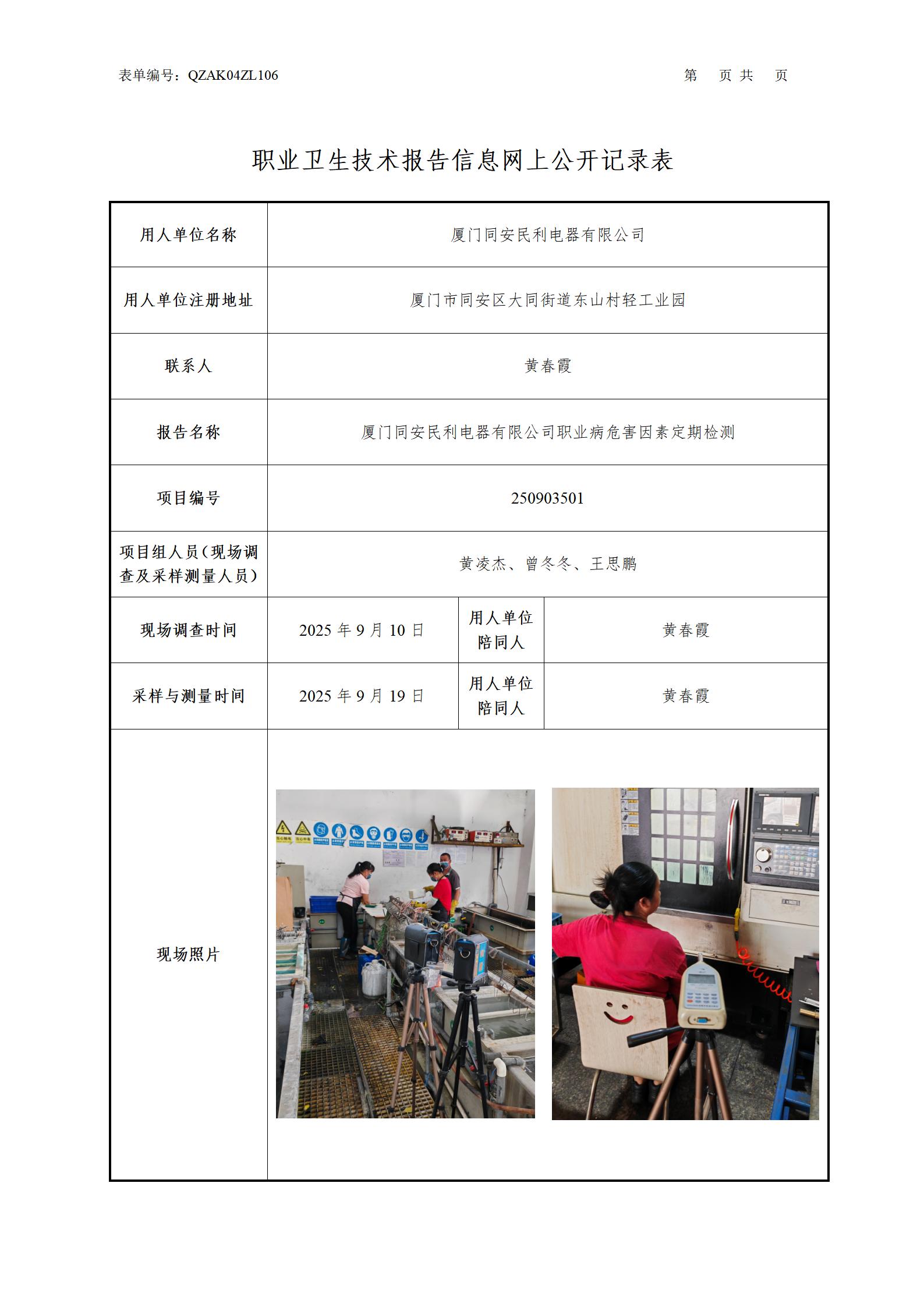 表单编号：QZAK04ZL106 第 页 共 页

职业卫生技术报告信息网上公开记录表

| 用人单位名称 | 厦门同安民利电器有限公司 | | |
|---|---|---|---|
| 用人单位注册地址 | 厦门市同安区大同街道东山村轻工业园 | | |
| 联系人 | 黄春霞 | | |
| 报告名称 | 厦门同安民利电器有限公司职业病危害因素定期检测 | | |
| 项目编号 | 250903501 | | |
| 项目组人员（现场调查及采样测量人员） | 黄凌杰、曾冬冬、王思鹏 | | |
| 现场调查时间 | 2025 年 9 月 10 日 | 用人单位陪同人 | 黄春霞 |
| 采样与测量时间 | 2025 年 9 月 19 日 | 用人单位陪同人 | 黄春霞 |
| 现场照片 | | | |